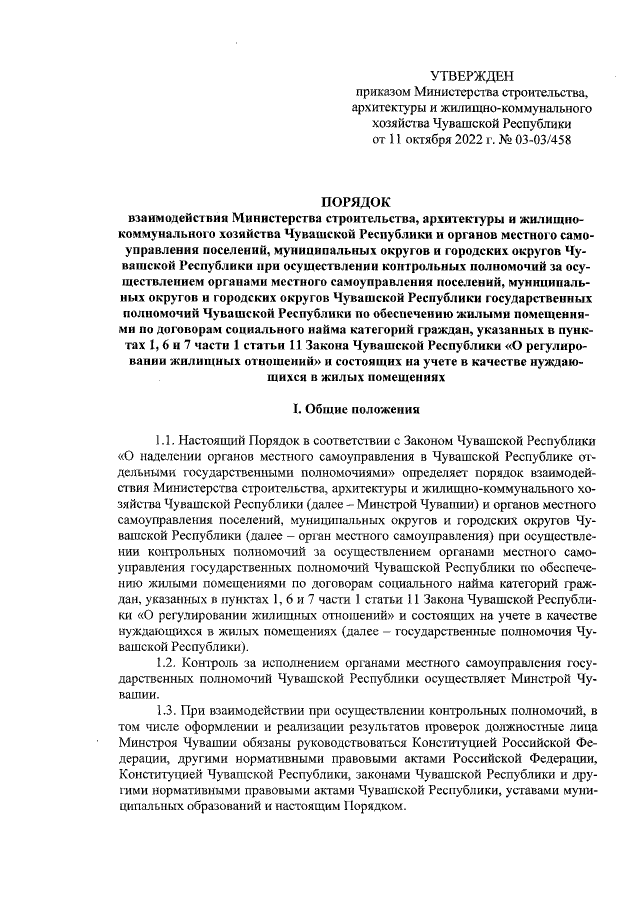 УТВЕРЖДЕН
приказом Министерства строительства, архитектуры и жилищно-коммунального хозяйства Чувашской Республики
от 11 октября 2022 г. № 03-03/458

ПОРЯДОК
взаимодействия Министерства строительства, архитектуры и жилищно-коммунального хозяйства Чувашской Республики и органов местного самоуправления поселений, муниципальных округов и городских округов Чувашской Республики при осуществлении контрольных полномочий за осуществлением органами местного самоуправления поселений, муниципальных округов и городских округов Чувашской Республики государственных полномочий Чувашской Республики по обеспечению жилыми помещениями по договорам социального найма категорий граждан, указанных в пунктах 1, 6 и 7 части 1 статьи 11 Закона Чувашской Республики «О регулировании жилищных отношений» и состоящих на учете в качестве нуждающихся в жилых помещениях

I. Общие положения

1.1. Настоящий Порядок в соответствии с Законом Чувашской Республики «О наделении органов местного самоуправления в Чувашской Республике отдельными государственными полномочиями» определяет порядок взаимодействия Министерства строительства, архитектуры и жилищно-коммунального хозяйства Чувашской Республики (далее – Минстрой Чувашии) и органов местного самоуправления поселений, муниципальных округов и городских округов Чувашской Республики (далее – орган местного самоуправления) при осуществлении контрольных полномочий за осуществлением органами местного самоуправления государственных полномочий Чувашской Республики по обеспечению жилыми помещениями по договорам социального найма категорий граждан, указанных в пунктах 1, 6 и 7 части 1 статьи 11 Закона Чувашской Республики «О регулировании жилищных отношений» и состоящих на учете в качестве нуждающихся в жилых помещениях (далее – государственные полномочия Чувашской Республики).

1.2. Контроль за исполнением органами местного самоуправления государственных полномочий Чувашской Республики осуществляет Минстрой Чувашии.

1.3. При взаимодействии при осуществлении контрольных полномочий, в том числе оформлении и реализации результатов проверок должностные лица Минстроя Чувашии обязаны руководствоваться Конституцией Российской Федерации, другими нормативными правовыми актами Российской Федерации, Конституцией Чувашской Республики, законами Чувашской Республики и другими нормативными правовыми актами Чувашской Республики, уставами муниципальных образований и настоящим Порядком.